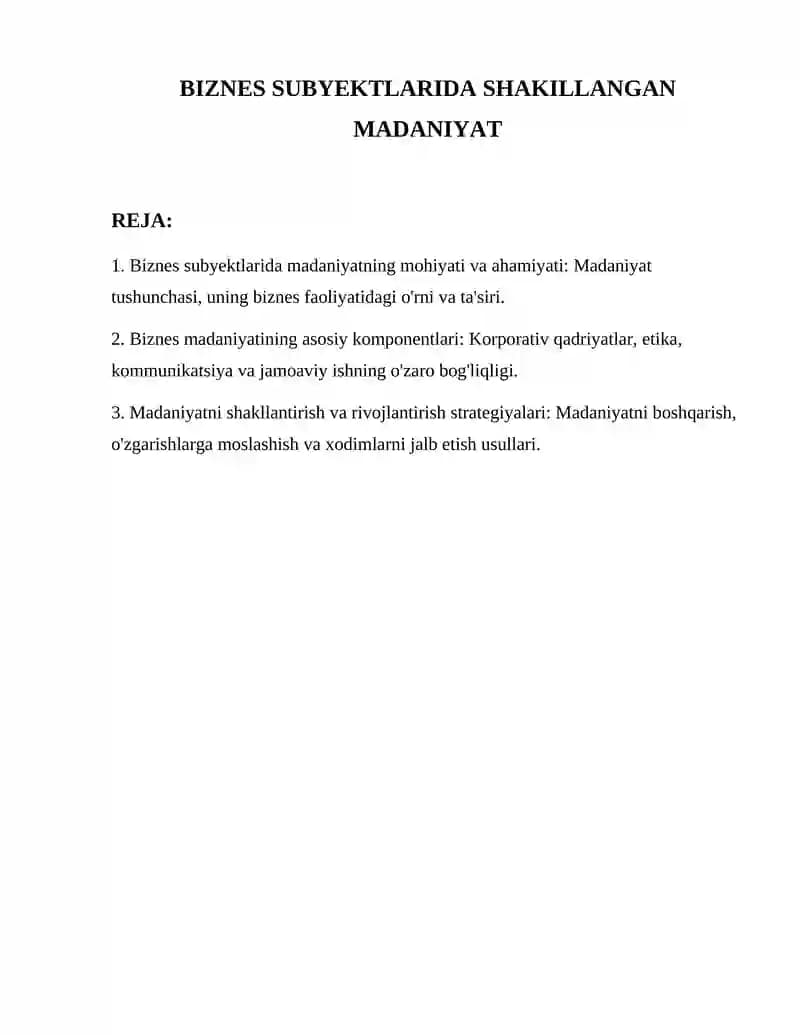 BIZNES SUBYEKTLARIDA SHAKILLANGAN MADANIYAT

REJA:

1. Biznes subyektlarida madaniyatning mohiyati va ahamiyati: Madaniyat tushunchasi, uning biznes faoliyatidagi o'rni va ta'siri.

2. Biznes madaniyatining asosiy komponentlari: Korporativ qadriyatlar, etika, kommunikatsiya va jamoaviy ishning o'zaro bog'liqligi.

3. Madaniyatni shakllantirish va rivojlantirish strategiyalari: Madaniyatni boshqarish, o'zgarishlarga moslashish va xodimlarni jalb etish usullari.